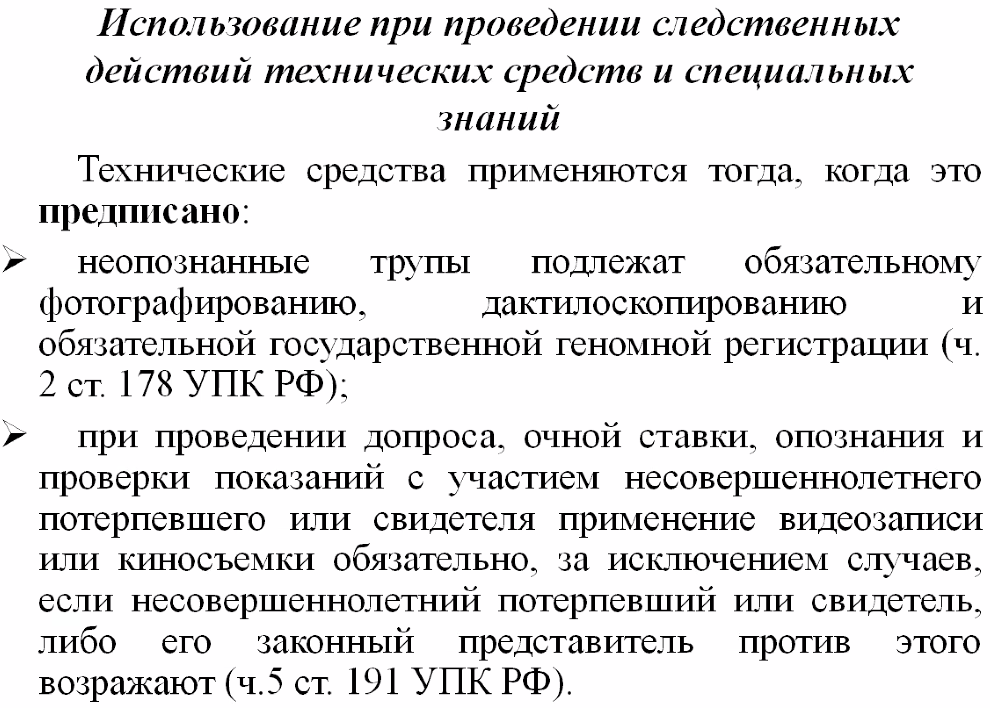 Использование при проведении следственных действий технических средств и специальных знаний

Технические средства применяются тогда, когда это предписано:

➢ неопознанные трупы подлежат обязательному фотографированию, дактилоскопированию и обязательной государственной геномной регистрации (ч. 2 ст. 178 УПК РФ);

➢ при проведении допроса, очной ставки, опознания и проверки показаний с участием несовершеннолетнего потерпевшего или свидетеля применение видеозаписи или киносъемки обязательно, за исключением случаев, если несовершеннолетний потерпевший или свидетель, либо его законный представитель против этого возражают (ч.5 ст. 191 УПК РФ).